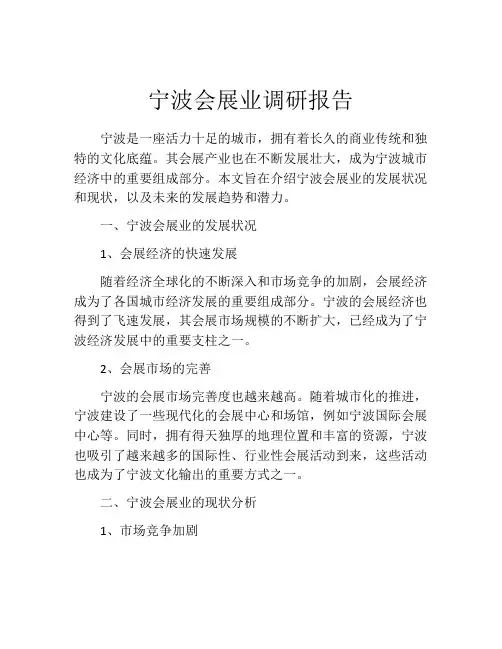 宁波会展业调研报告

宁波是一座活力十足的城市，拥有着长久的商业传统和独特的文化底蕴。其会展产业也在不断发展壮大，成为宁波城市经济中的重要组成部分。本文旨在介绍宁波会展业的发展状况和现状，以及未来的发展趋势和潜力。

一、宁波会展业的发展状况

1、会展经济的快速发展

随着经济全球化的不断深入和市场竞争的加剧，会展经济成为了各国城市经济发展的重要组成部分。宁波的会展经济也得到了飞速发展，其会展市场规模的不断扩大，已经成为了宁波经济发展中的重要支柱之一。

2、会展市场的完善

宁波的会展市场完善度也越来越高。随着城市化的推进，宁波建设了一些现代化的会展中心和场馆，例如宁波国际会展中心等。同时，拥有得天独厚的地理位置和丰富的资源，宁波也吸引了越来越多的国际性、行业性会展活动到来，这些活动也成为了宁波文化输出的重要方式之一。

二、宁波会展业的现状分析

1、市场竞争加剧